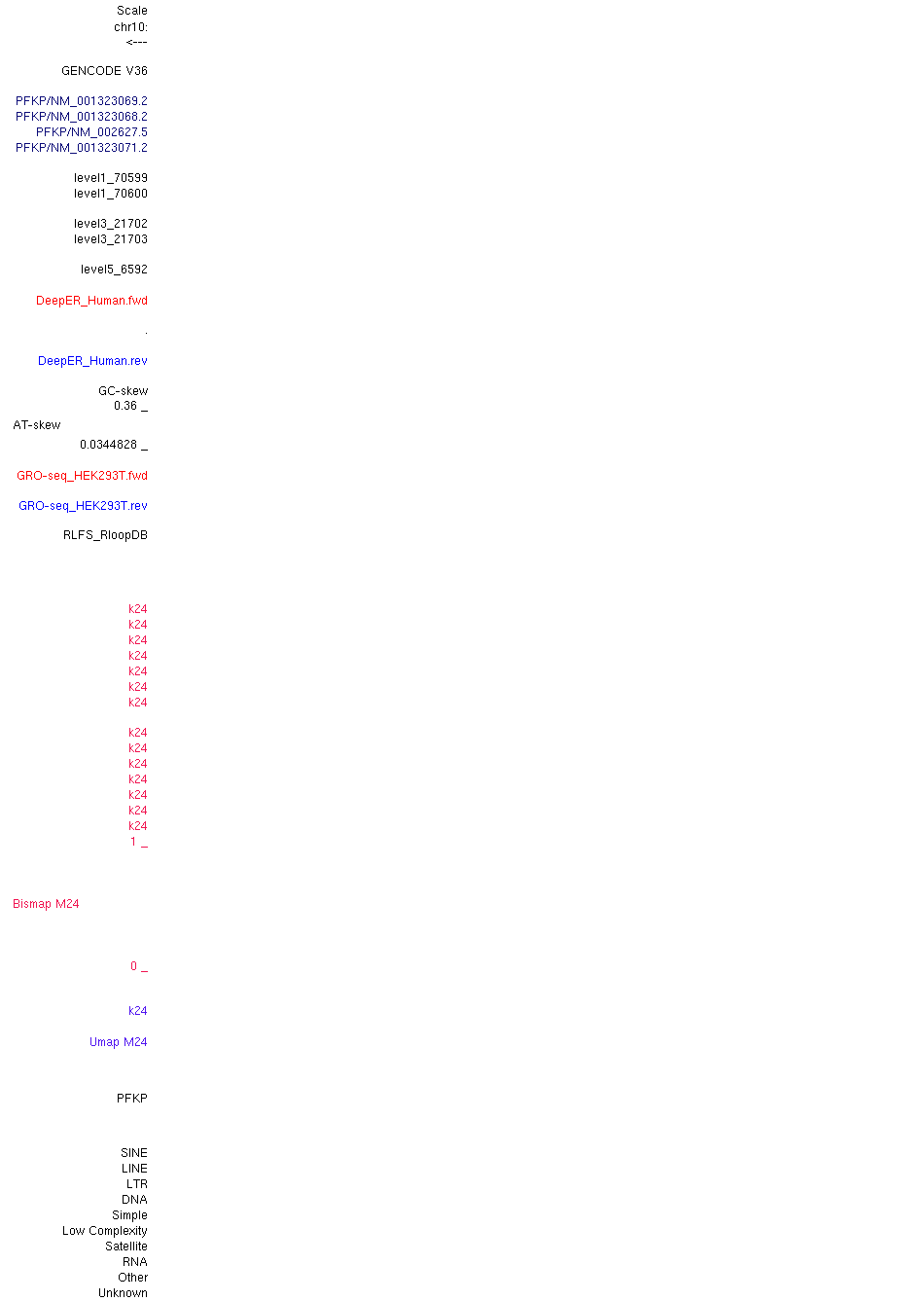 Scale
chr10:
<---

GENCODE V36

PFKP/NM_001323069.2
PFKP/NM_001323068.2
PFKP/NM_002627.5
PFKP/NM_001323071.2

level1_70599
level1_70600

level3_21702
level3_21703

level5_6592

DeepER_Human.fwd

.

DeepER_Human.rev

GC-skew
0.36 _
AT-skew
0.0344828 _

GRO-seq_HEK293T.fwd

GRO-seq_HEK293T.rev

RLFS_RloopDB

k24
k24
k24
k24
k24
k24
k24

k24
k24
k24
k24
k24
k24
k24
1 _

Bismap M24

0 _

k24

Umap M24

PFKP

SINE
LINE
LTR
DNA
Simple
Low Complexity
Satellite
RNA
Other
Unknown